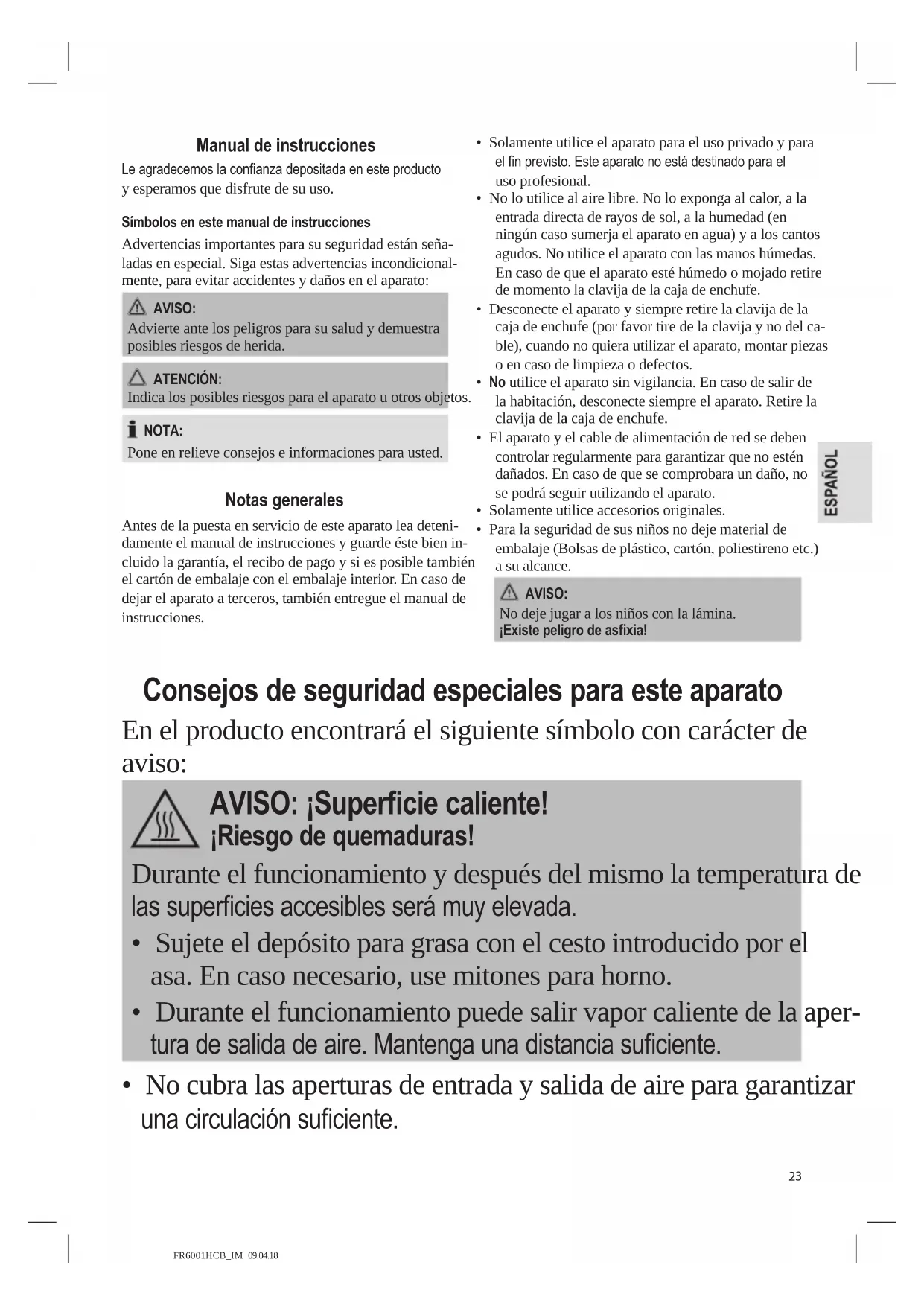 Manual de instrucciones

Le agradecemos la confianza depositada en este producto y esperamos que disfrute de su uso.

Símbolos en este manual de instrucciones

Advertencias importantes para su seguridad están señaladas en especial. Siga estas advertencias incondicionalmente, para evitar accidentes y daños en el aparato:

AVISO:
Advierte ante los peligros para su salud y demuestra posibles riesgos de herida.

ATENCIÓN:
Indica los posibles riesgos para el aparato u otros objetos.

NOTA:
Pone en relieve consejos e informaciones para usted.

Notas generales

Antes de la puesta en servicio de este aparato lea detenidamente el manual de instrucciones y guarde éste bien incluido la garantía, el recibo de pago y si es posible también el cartón de embalaje con el embalaje interior. En caso de dejar el aparato a terceros, también entregue el manual de instrucciones.

• Solamente utilice el aparato para el uso privado y para el fin previsto. Este aparato no está destinado para el uso profesional.
• No lo utilice al aire libre. No lo exponga al calor, a la entrada directa de rayos de sol, a la humedad (en ningún caso sumerja el aparato en agua) y a los cantos agudos. No utilice el aparato con las manos húmedas. En caso de que el aparato esté húmedo o mojado retire de momento la clavija de la caja de enchufe.
• Desconecte el aparato y siempre retire la clavija de la caja de enchufe (por favor tire de la clavija y no del cable), cuando no quiera utilizar el aparato, montar piezas o en caso de limpieza o defectos.
• No utilice el aparato sin vigilancia. En caso de salir de la habitación, desconecte siempre el aparato. Retire la clavija de la caja de enchufe.
• El aparato y el cable de alimentación de red se deben controlar regularmente para garantizar que no estén dañados. En caso de que se comprobara un daño, no se podrá seguir utilizando el aparato.
• Solamente utilice accesorios originales.
• Para la seguridad de sus niños no deje material de embalaje (Bolsas de plástico, cartón, poliestireno etc.) a su alcance.

AVISO:
No deje jugar a los niños con la lámina.
¡Existe peligro de asfixia!

ESPAÑOL

Consejos de seguridad especiales para este aparato

En el producto encontrará el siguiente símbolo con carácter de aviso:

AVISO: ¡Superficie caliente!
¡Riesgo de quemaduras!
Durante el funcionamiento y después del mismo la temperatura de las superficies accesibles será muy elevada.
• Sujete el depósito para grasa con el cesto introducido por el asa. En caso necesario, use mitones para horno.
• Durante el funcionamiento puede salir vapor caliente de la apertura de salida de aire. Mantenga una distancia suficiente.

• No cubra las aperturas de entrada y salida de aire para garantizar una circulación suficiente.

23

FR6001HCB_IM 09.04.18